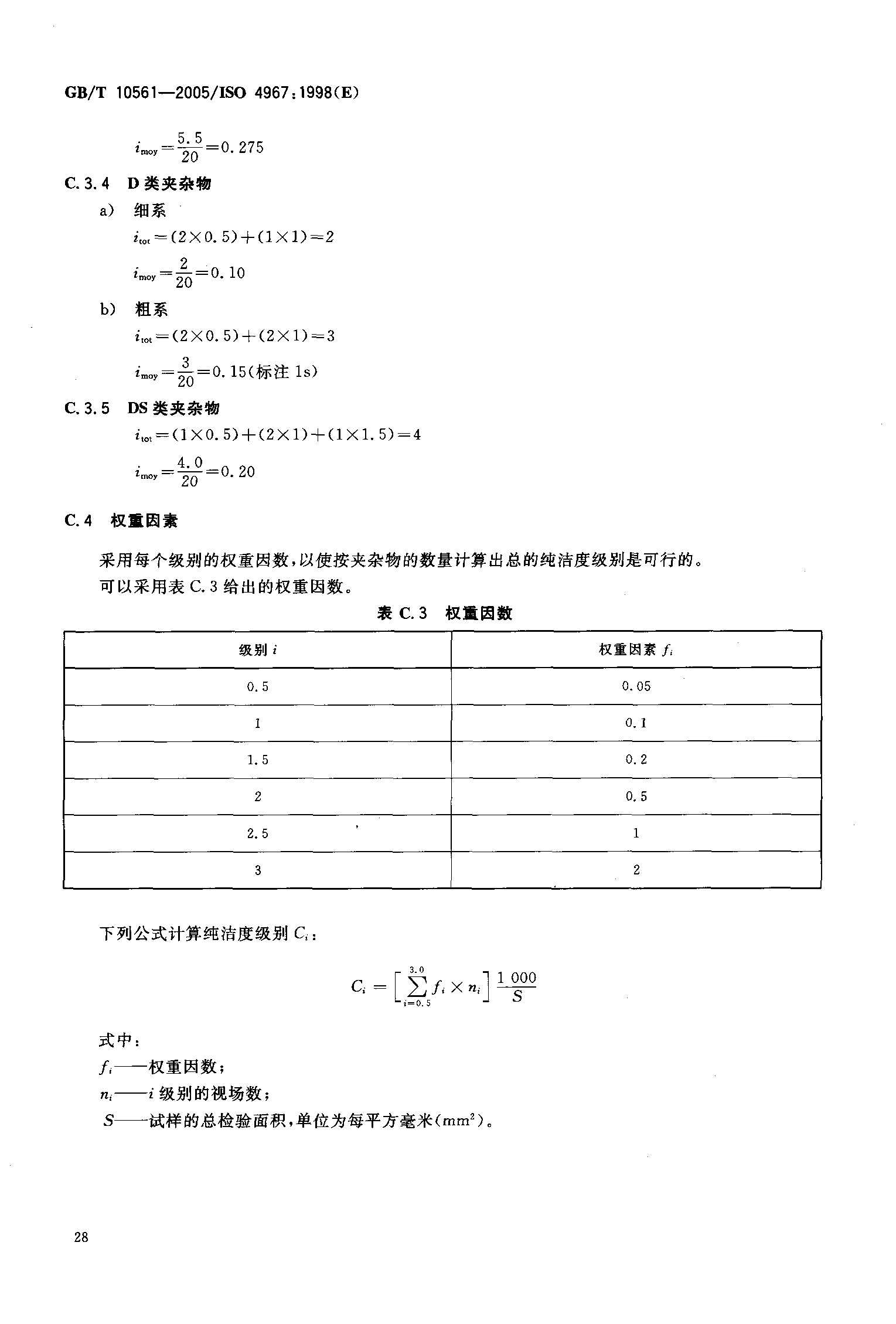 GB/T 10561—2005/ISO 4967:1998(E)

$i_{moy}=\frac{5.5}{20}=0.275$

C.3.4 D类夹杂物

a) 细系

$i_{tot}=(2\times0.5)+(1\times1)=2$

$i_{moy}=\frac{2}{20}=0.10$

b) 粗系

$i_{tot}=(2\times0.5)+(2\times1)=3$

$i_{moy}=\frac{3}{20}=0.15$(标注 1s)

C.3.5 DS类夹杂物

$i_{tot}=(1\times0.5)+(2\times1)+(1\times1.5)=4$

$i_{moy}=\frac{4.0}{20}=0.20$

C.4 权重因素

采用每个级别的权重因数,以使按夹杂物的数量计算出总的纯洁度级别是可行的。

可以采用表 C.3 给出的权重因数。

表 C.3 权重因数

| 级别 $i$ | 权重因素 $f_i$ |
|---|---|
| 0.5 | 0.05 |
| 1 | 0.1 |
| 1.5 | 0.2 |
| 2 | 0.5 |
| 2.5 | 1 |
| 3 | 2 |

下列公式计算纯洁度级别 $C_i$:

$C_i=\left[\sum_{i=0.5}^{3.0}f_i\times n_i\right]\frac{1\,000}{S}$

式中:

$f_i$——权重因数;

$n_i$——$i$ 级别的视场数;

$S$——试样的总检验面积,单位为每平方毫米($mm^2$)。

28